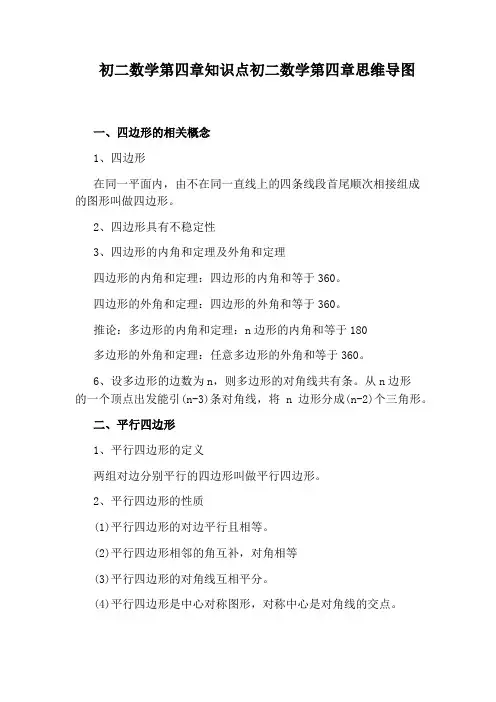 初二数学第四章知识点初二数学第四章思维导图

一、四边形的相关概念

1、四边形

在同一平面内，由不在同一直线上的四条线段首尾顺次相接组成的图形叫做四边形。

2、四边形具有不稳定性

3、四边形的内角和定理及外角和定理

四边形的内角和定理：四边形的内角和等于360。

四边形的外角和定理：四边形的外角和等于360。

推论：多边形的内角和定理：n边形的内角和等于180

多边形的外角和定理：任意多边形的外角和等于360。

6、设多边形的边数为n，则多边形的对角线共有条。从n边形的一个顶点出发能引(n-3)条对角线，将 n 边形分成(n-2)个三角形。

二、平行四边形

1、平行四边形的定义

两组对边分别平行的四边形叫做平行四边形。

2、平行四边形的性质

(1)平行四边形的对边平行且相等。

(2)平行四边形相邻的角互补，对角相等

(3)平行四边形的对角线互相平分。

(4)平行四边形是中心对称图形，对称中心是对角线的交点。